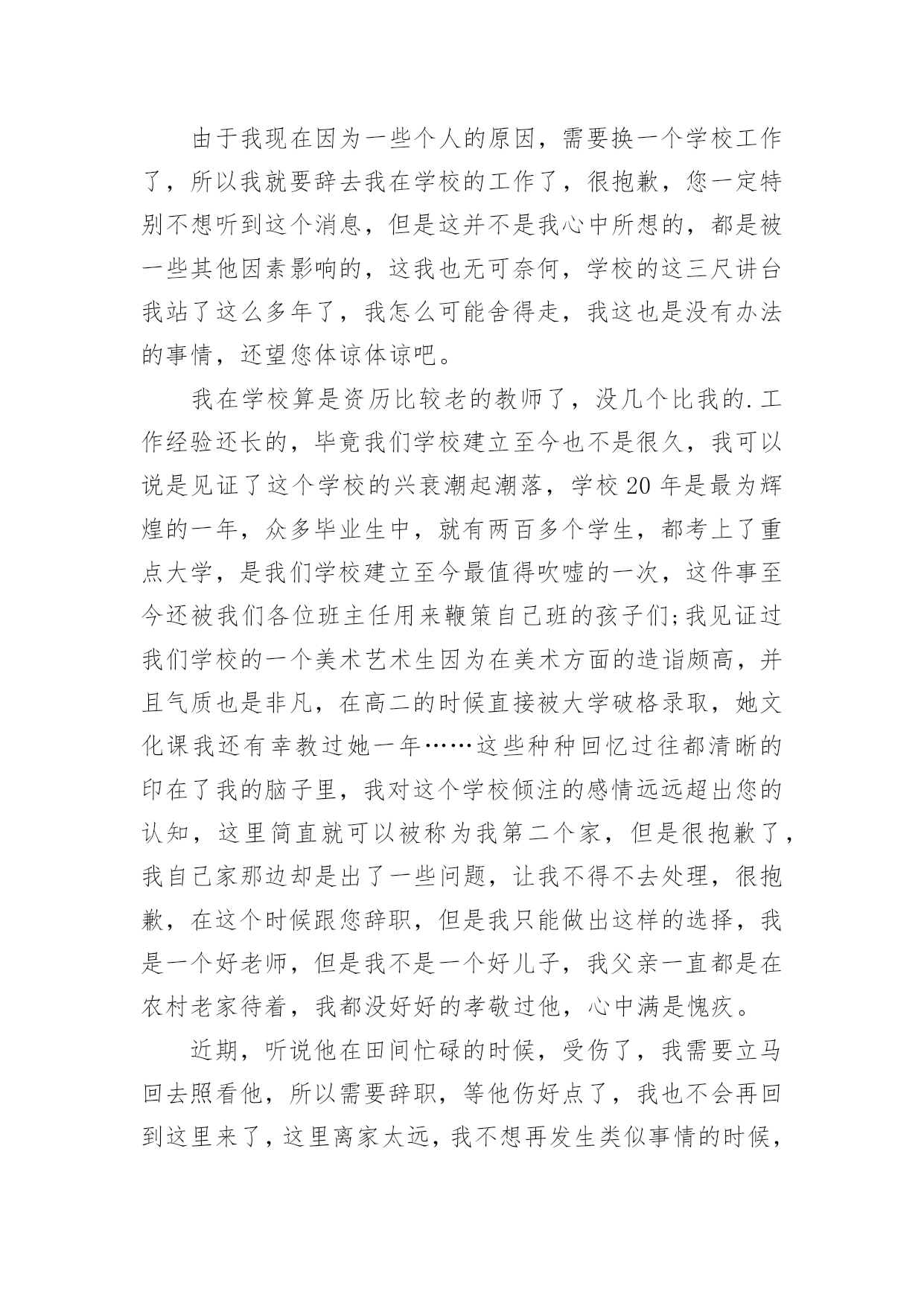 由于我现在因为一些个人的原因，需要换一个学校工作了，所以我就要辞去我在学校的工作了，很抱歉，您一定特别不想听到这个消息，但是这并不是我心中所想的，都是被一些其他因素影响的，这我也无可奈何，学校的这三尺讲台我站了这么多年了，我怎么可能舍得走，我这也是没有办法的事情，还望您体谅体谅吧。

我在学校算是资历比较老的教师了，没几个比我的.工作经验还长的，毕竟我们学校建立至今也不是很久，我可以说是见证了这个学校的兴衰潮起潮落，学校20年是最为辉煌的一年，众多毕业生中，就有两百多个学生，都考上了重点大学，是我们学校建立至今最值得吹嘘的一次，这件事至今还被我们各位班主任用来鞭策自己班的孩子们;我见证过我们学校的一个美术艺术生因为在美术方面的造诣颇高，并且气质也是非凡，在高二的时候直接被大学破格录取，她文化课我还有幸教过她一年……这些种种回忆过往都清晰的印在了我的脑子里，我对这个学校倾注的感情远远超出您的认知，这里简直就可以被称为我第二个家，但是很抱歉了，我自己家那边却是出了一些问题，让我不得不去处理，很抱歉，在这个时候跟您辞职，但是我只能做出这样的选择，我是一个好老师，但是我不是一个好儿子，我父亲一直都是在农村老家待着，我都没好好的孝敬过他，心中满是愧疚。

近期，听说他在田间忙碌的时候，受伤了，我需要立马回去照看他，所以需要辞职，等他伤好点了，我也不会再回到这里来了，这里离家太远，我不想再发生类似事情的时候，